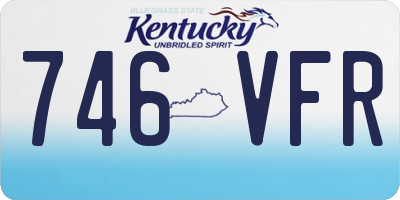 BLUEGRASS STATE
Kentucky
UNBRIDLED SPIRIT
746 VFR